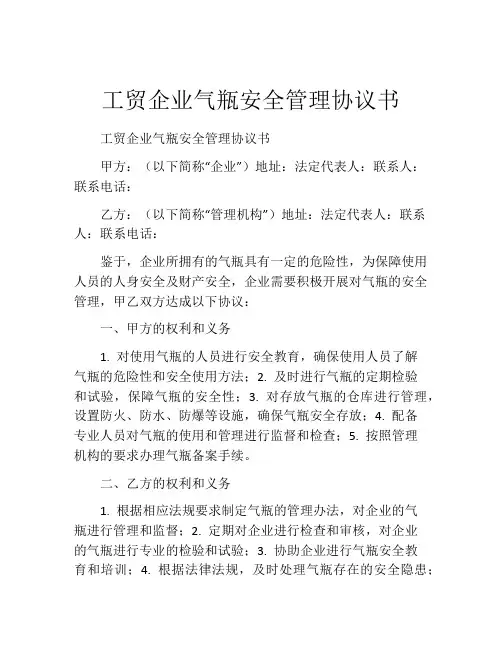 工贸企业气瓶安全管理协议书

工贸企业气瓶安全管理协议书

甲方：（以下简称“企业”）地址：法定代表人：联系人：联系电话：

乙方：（以下简称“管理机构”）地址：法定代表人：联系人：联系电话：

鉴于，企业所拥有的气瓶具有一定的危险性，为保障使用人员的人身安全及财产安全，企业需要积极开展对气瓶的安全管理，甲乙双方达成以下协议：

一、甲方的权利和义务

1. 对使用气瓶的人员进行安全教育，确保使用人员了解气瓶的危险性和安全使用方法；2. 及时进行气瓶的定期检验和试验，保障气瓶的安全性；3. 对存放气瓶的仓库进行管理，设置防火、防水、防爆等设施，确保气瓶安全存放；4. 配备专业人员对气瓶的使用和管理进行监督和检查；5. 按照管理机构的要求办理气瓶备案手续。

二、乙方的权利和义务

1. 根据相应法规要求制定气瓶的管理办法，对企业的气瓶进行管理和监督；2. 定期对企业进行检查和审核，对企业的气瓶进行专业的检验和试验；3. 协助企业进行气瓶安全教育和培训；4. 根据法律法规，及时处理气瓶存在的安全隐患；